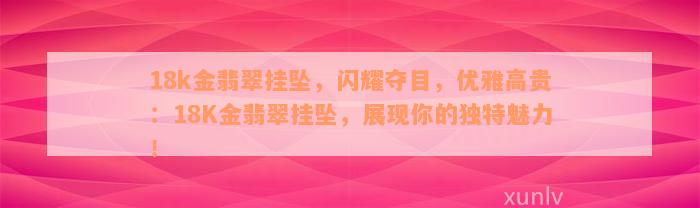 18k金翡翠挂坠，闪耀夺目，优雅高贵：18K金翡翠挂坠，展现你的独特魅力！

xunlv